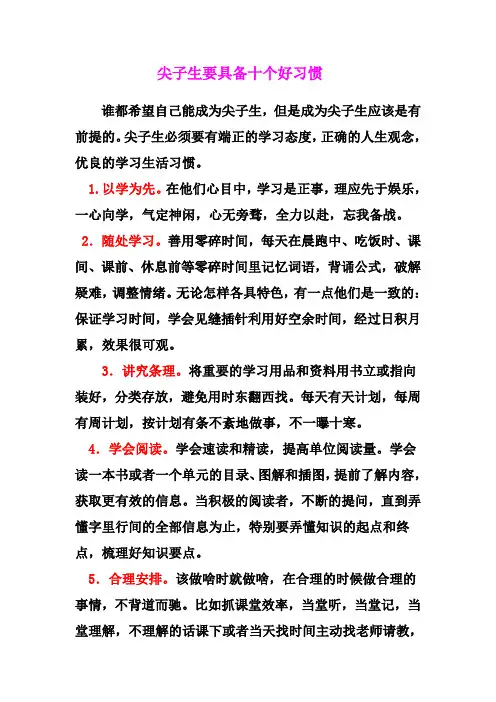 尖子生要具备十个好习惯

谁都希望自己能成为尖子生，但是成为尖子生应该是有前提的。尖子生必须要有端正的学习态度，正确的人生观念，优良的学习生活习惯。

1. 以学为先。在他们心目中，学习是正事，理应先于娱乐，一心向学，气定神闲，心无旁骛，全力以赴，忘我备战。

2. 随处学习。善用零碎时间，每天在晨跑中、吃饭时、课间、课前、休息前等零碎时间里记忆词语，背诵公式，破解疑难，调整情绪。无论怎样各具特色，有一点他们是一致的：保证学习时间，学会见缝插针利用好空余时间，经过日积月累，效果很可观。

3. 讲究条理。将重要的学习用品和资料用书立或指向装好，分类存放，避免用时东翻西找。每天有天计划，每周有周计划，按计划有条不紊地做事，不一曝十寒。

4. 学会阅读。学会速读和精读，提高单位阅读量。学会读一本书或者一个单元的目录、图解和插图，提前了解内容，获取更有效的信息。当积极的阅读者，不断的提问，直到弄懂字里行间的全部信息为止，特别要弄懂知识的起点和终点，梳理好知识要点。

5. 合理安排。该做啥时就做啥，在合理的时候做合理的事情，不背道而驰。比如抓课堂效率，当堂听，当堂记，当堂理解，不理解的话课下或者当天找时间主动找老师请教，